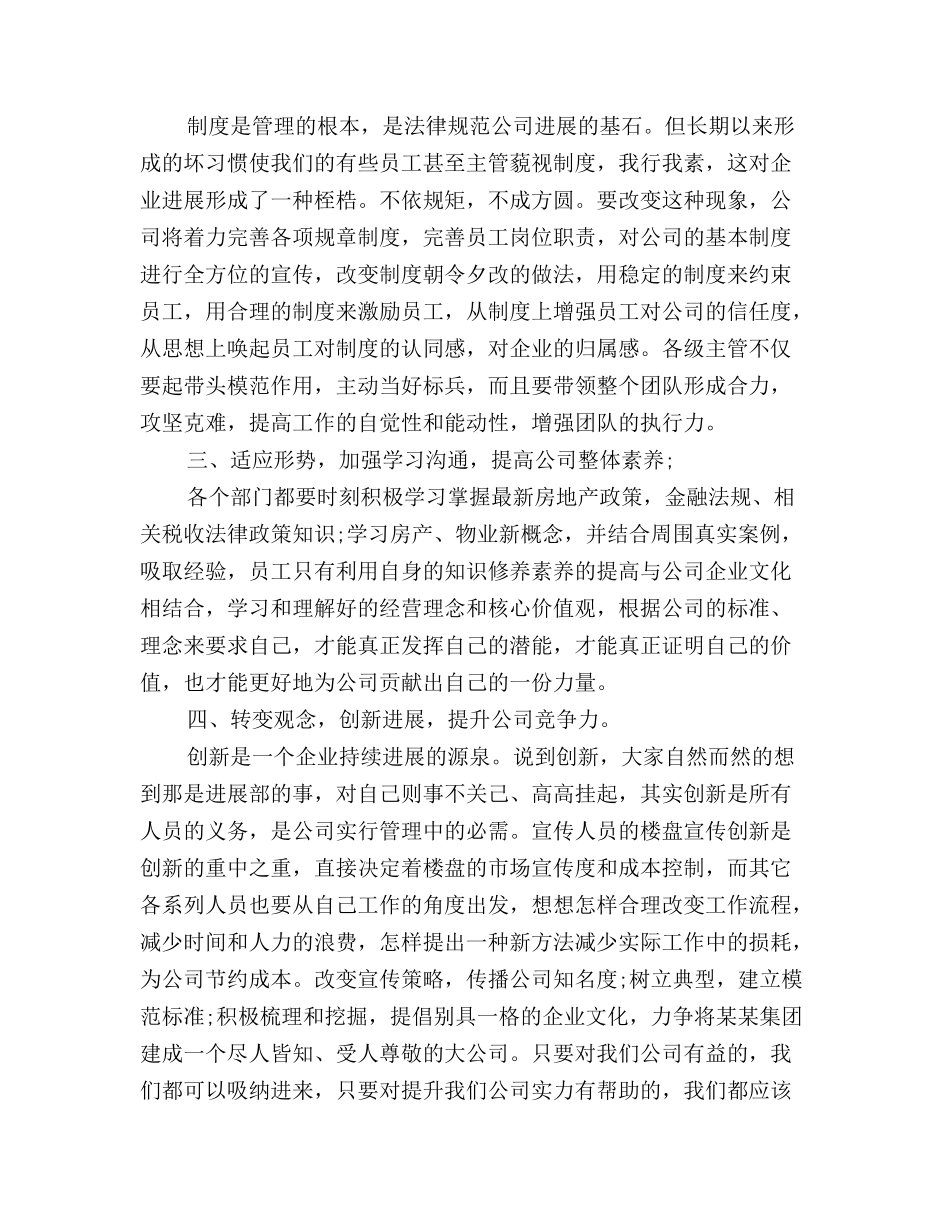 制度是管理的根本，是法律规范公司进展的基石。但长期以来形成的坏习惯使我们的有些员工甚至主管藐视制度，我行我素，这对企业进展形成了一种桎梏。不依规矩，不成方圆。要改变这种现象，公司将着力完善各项规章制度，完善员工岗位职责，对公司的基本制度进行全方位的宣传，改变制度朝令夕改的做法，用稳定的制度来约束员工，用合理的制度来激励员工，从制度上增强员工对公司的信任度，从思想上唤起员工对制度的认同感，对企业的归属感。各级主管不仅要起带头模范作用，主动当好标兵，而且要带领整个团队形成合力，攻坚克难，提高工作的自觉性和能动性，增强团队的执行力。

三、适应形势，加强学习沟通，提高公司整体素养;

各个部门都要时刻积极学习掌握最新房地产政策，金融法规、相关税收法律政策知识;学习房产、物业新概念，并结合周围真实案例，吸取经验，员工只有利用自身的知识修养素养的提高与公司企业文化相结合，学习和理解好的经营理念和核心价值观，根据公司的标准、理念来要求自己，才能真正发挥自己的潜能，才能真正证明自己的价值，也才能更好地为公司贡献出自己的一份力量。

四、转变观念，创新进展，提升公司竞争力。

创新是一个企业持续进展的源泉。说到创新，大家自然而然的想到那是进展部的事，对自己则事不关己、高高挂起，其实创新是所有人员的义务，是公司实行管理中的必需。宣传人员的楼盘宣传创新是创新的重中之重，直接决定着楼盘的市场宣传度和成本控制，而其它各系列人员也要从自己工作的角度出发，想想怎样合理改变工作流程，减少时间和人力的浪费，怎样提出一种新方法减少实际工作中的损耗，为公司节约成本。改变宣传策略，传播公司知名度;树立典型，建立模范标准;积极梳理和挖掘，提倡别具一格的企业文化，力争将某某集团建成一个尽人皆知、受人尊敬的大公司。只要对我们公司有益的，我们都可以吸纳进来，只要对提升我们公司实力有帮助的，我们都应该